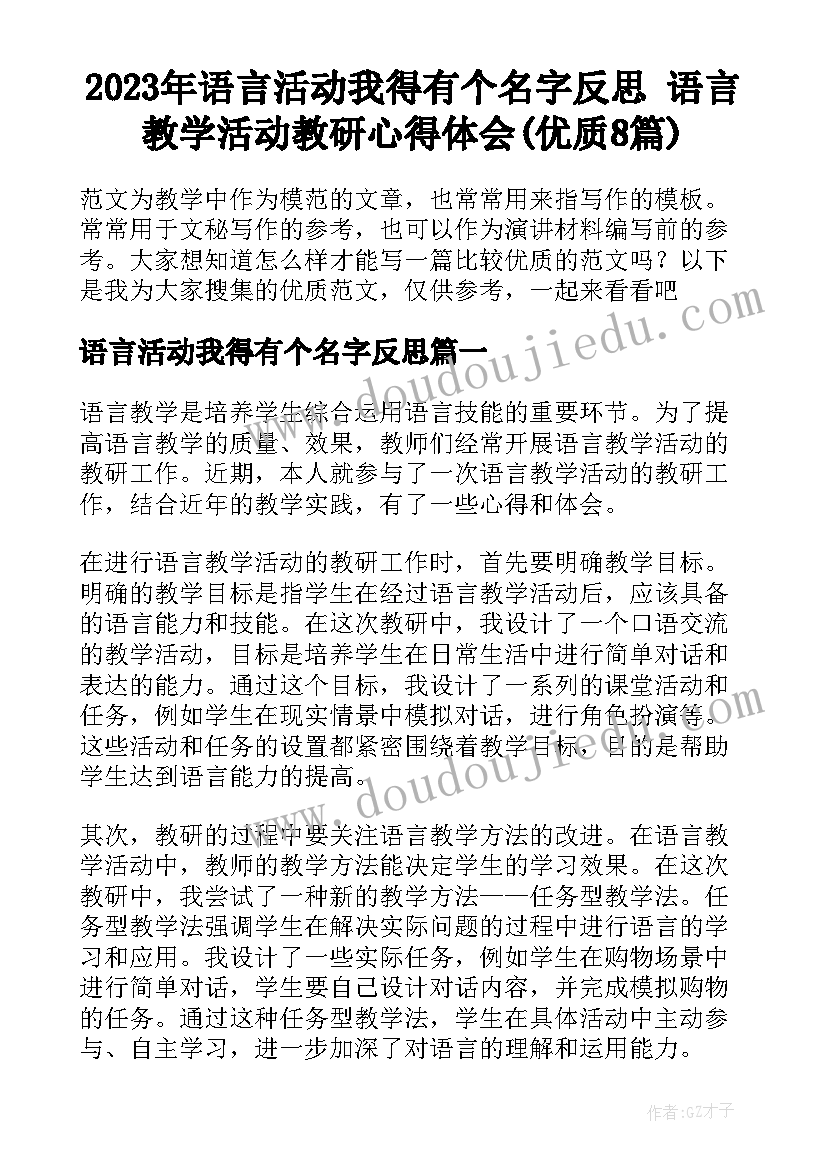 2023年语言活动我得有个名字反思 语言教学活动教研心得体会(优质8篇)

范文为教学中作为模范的文章，也常常用来指写作的模板。常常用于文秘写作的参考，也可以作为演讲材料编写前的参考。大家想知道怎么样才能写一篇比较优质的范文吗？以下是我为大家搜集的优质范文，仅供参考，一起来看看吧

www.doudoujiedu.com

语言活动我得有个名字反思篇一

语言教学是培养学生综合运用语言技能的重要环节。为了提高语言教学的质量、效果，教师们经常开展语言教学活动的教研工作。近期，本人就参与了一次语言教学活动的教研工作，结合近年的教学实践，有了一些心得和体会。

在进行语言教学活动的教研工作时，首先要明确教学目标。明确的教学目标是指学生在经过语言教学活动后，应该具备的语言能力和技能。在这次教研中，我设计了一个口语交流的教学活动，目标是培养学生在日常生活中进行简单对话和表达的能力。通过这个目标，我设计了一系列的课堂活动和任务，例如学生在现实情景中模拟对话，进行角色扮演等。这些活动和任务的设置都紧密围绕着教学目标，目的是帮助学生达到语言能力的提高。

www.doudoujiedu.com

其次，教研的过程中要关注语言教学方法的改进。在语言教学活动中，教师的教学方法能决定学生的学习效果。在这次教研中，我尝试了一种新的教学方法——任务型教学法。任务型教学法强调学生在解决实际问题的过程中进行语言的学习和应用。我设计了一些实际任务，例如学生在购物场景中进行简单对话，学生要自己设计对话内容，并完成模拟购物的任务。通过这种任务型教学法，学生在具体活动中主动参与、自主学习，进一步加深了对语言的理解和运用能力。

作者:GZ才子